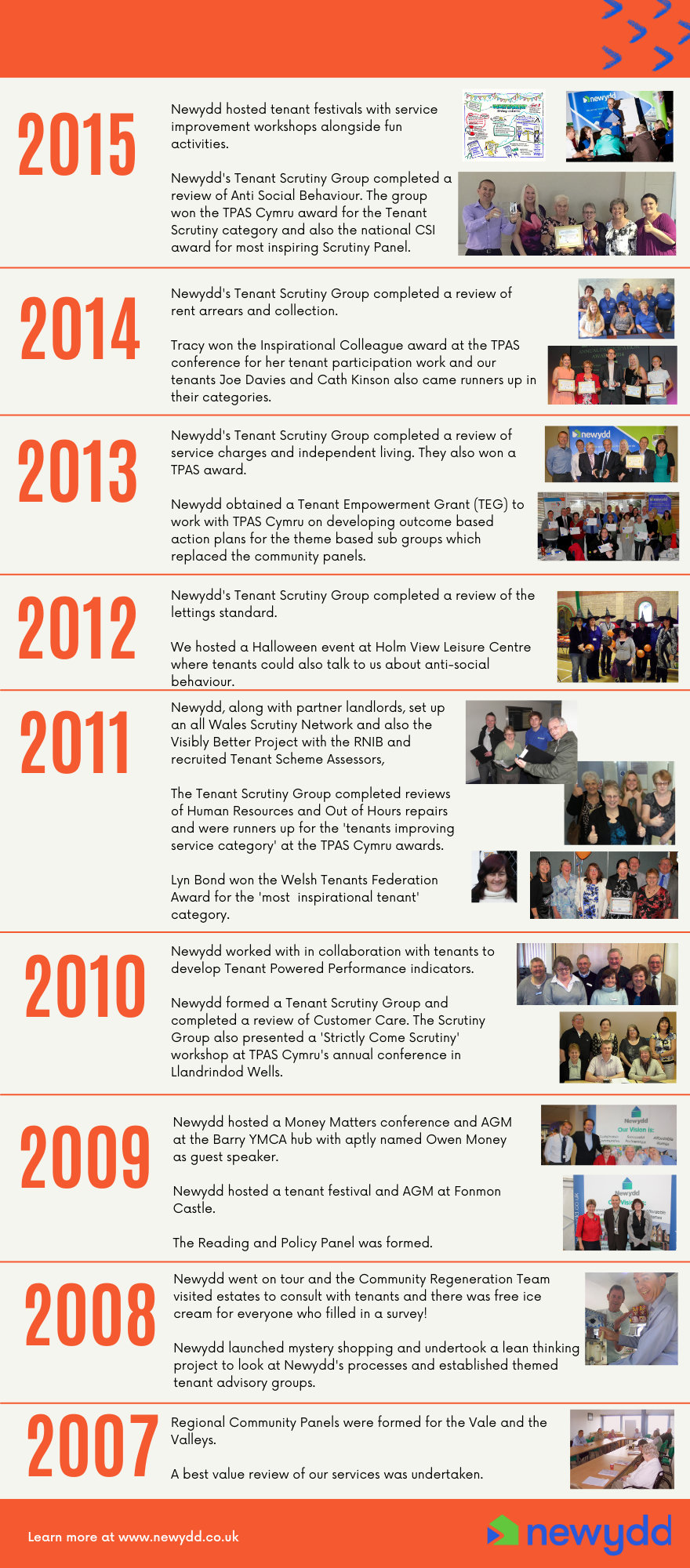 2015

Newydd hosted tenant festivals with service improvement workshops alongside fun activities.

Newydd's Tenant Scrutiny Group completed a review of Anti Social Behaviour. The group won the TPAS Cymru award for the Tenant Scrutiny category and also the national CSI award for most inspiring Scrutiny Panel.

2014

Newydd's Tenant Scrutiny Group completed a review of rent arrears and collection.

Tracy won the Inspirational Colleague award at the TPAS conference for her tenant participation work and our tenants Joe Davies and Cath Kinson also came runners up in their categories.

2013

Newydd's Tenant Scrutiny Group completed a review of service charges and independent living. They also won a TPAS award.

Newydd obtained a Tenant Empowerment Grant (TEG) to work with TPAS Cymru on developing outcome based action plans for the theme based sub groups which replaced the community panels.

2012

Newydd's Tenant Scrutiny Group completed a review of the lettings standard.

We hosted a Halloween event at Holm View Leisure Centre where tenants could also talk to us about anti-social behaviour.

2011

Newydd, along with partner landlords, set up an all Wales Scrutiny Network and also the Visibly Better Project with the RNIB and recruited Tenant Scheme Assessors,

The Tenant Scrutiny Group completed reviews of Human Resources and Out of Hours repairs and were runners up for the 'tenants improving service category' at the TPAS Cymru awards.

Lyn Bond won the Welsh Tenants Federation Award for the 'most inspirational tenant' category.

2010

Newydd worked with in collaboration with tenants to develop Tenant Powered Performance indicators.

Newydd formed a Tenant Scrutiny Group and completed a review of Customer Care. The Scrutiny Group also presented a 'Strictly Come Scrutiny' workshop at TPAS Cymru's annual conference in Llandrindod Wells.

2009

Newydd hosted a Money Matters conference and AGM at the Barry YMCA hub with aptly named Owen Money as guest speaker.

Newydd hosted a tenant festival and AGM at Fonmon Castle.

The Reading and Policy Panel was formed.

2008

Newydd went on tour and the Community Regeneration Team visited estates to consult with tenants and there was free ice cream for everyone who filled in a survey!

Newydd launched mystery shopping and undertook a lean thinking project to look at Newydd's processes and established themed tenant advisory groups.

2007

Regional Community Panels were formed for the Vale and the Valleys.

A best value review of our services was undertaken.

Learn more at www.newydd.co.uk

newydd